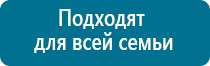 Подходят
для всей семьи